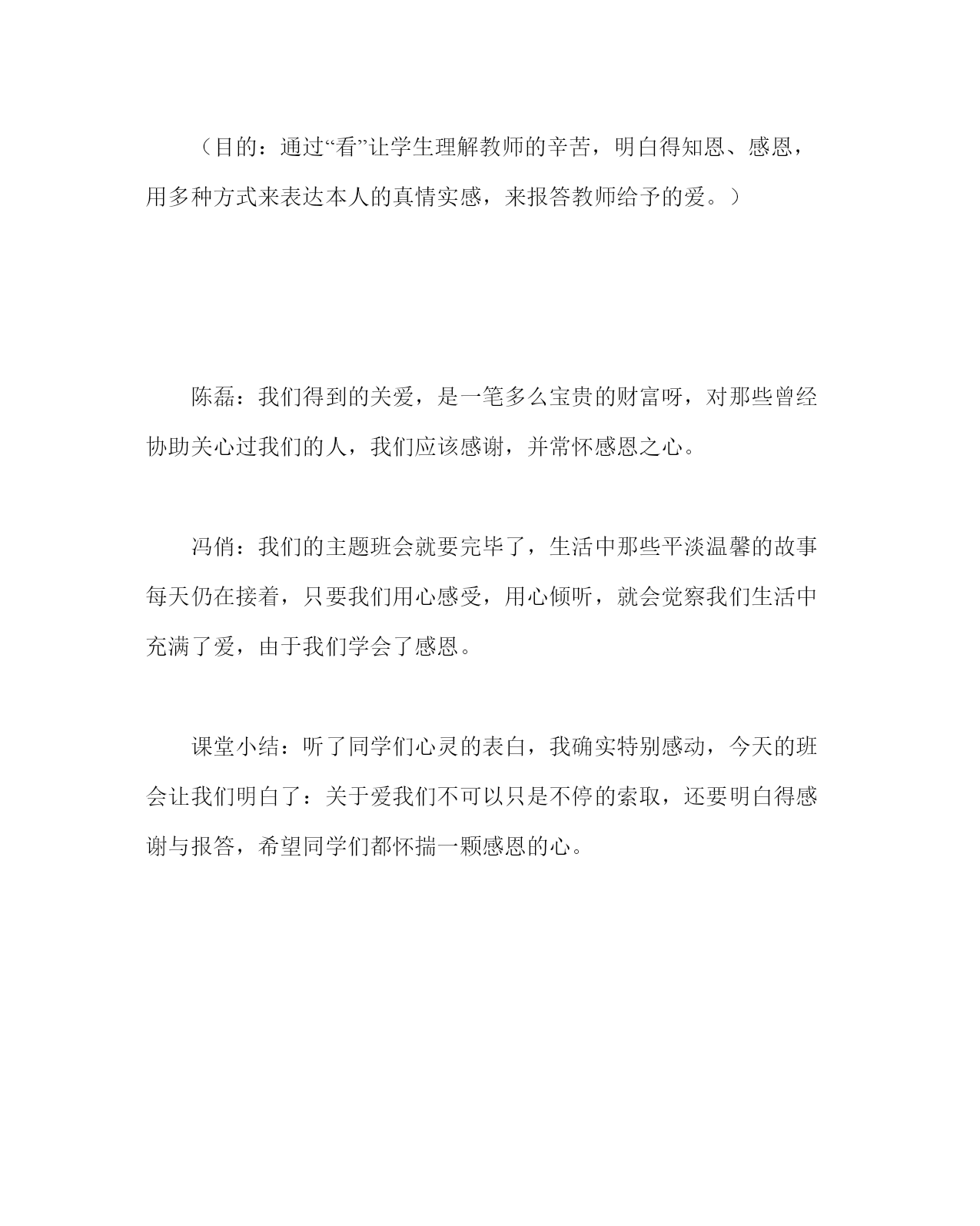 （目的：通过“看”让学生理解教师的辛苦，明白得知恩、感恩，用多种方式来表达本人的真情实感，来报答教师给予的爱。）

陈磊：我们得到的关爱，是一笔多么宝贵的财富呀，对那些曾经协助关心过我们的人，我们应该感谢，并常怀感恩之心。

冯俏：我们的主题班会就要完毕了，生活中那些平淡温馨的故事每天仍在接着，只要我们用心感受，用心倾听，就会觉察我们生活中充满了爱，由于我们学会了感恩。

课堂小结：听了同学们心灵的表白，我确实特别感动，今天的班会让我们明白了：关于爱我们不可以只是不停的索取，还要明白得感谢与报答，希望同学们都怀揣一颗感恩的心。